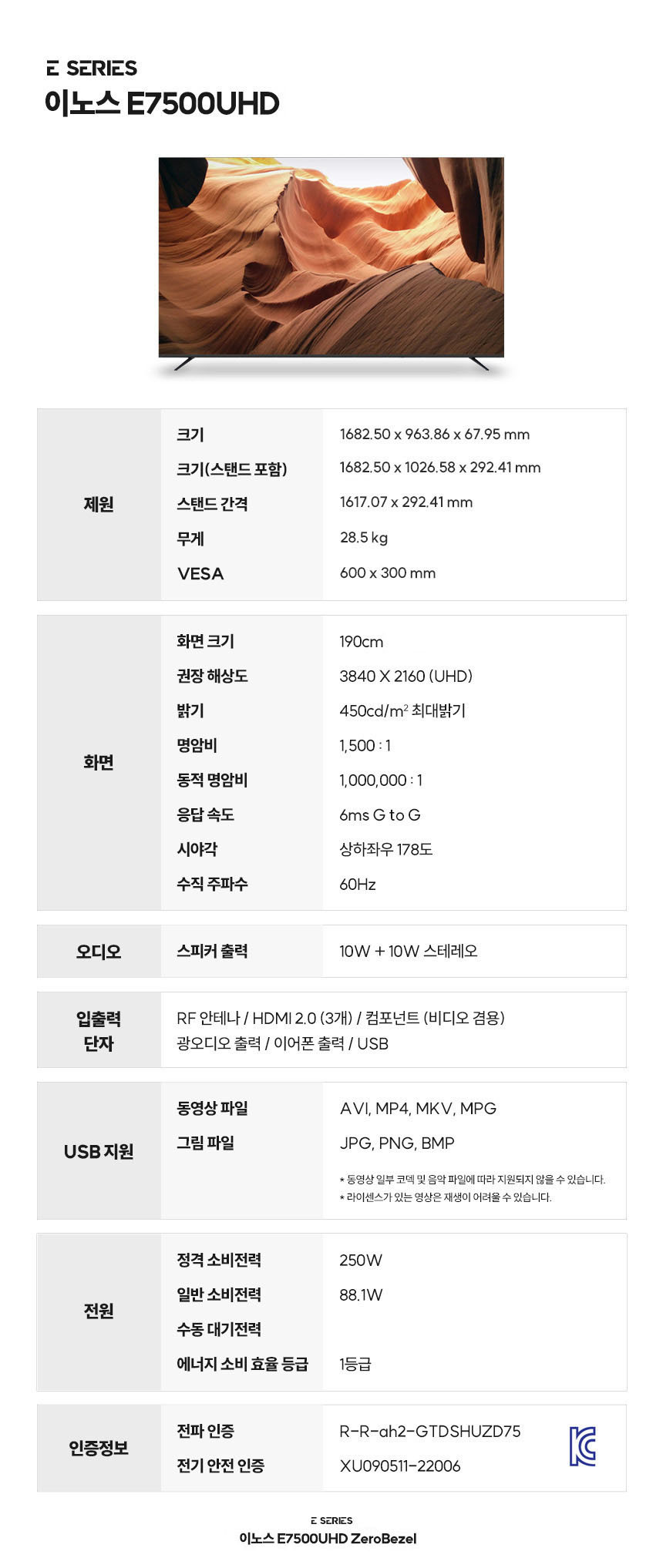 E SERIES
이노스 E7500UHD

| 제원 | 크기 | 1682.50 x 963.86 x 67.95 mm |
|---|---|---|
| | 크기(스탠드 포함) | 1682.50 x 1026.58 x 292.41 mm |
| | 스탠드 간격 | 1617.07 x 292.41 mm |
| | 무게 | 28.5 kg |
| | VESA | 600 x 300 mm |

| 화면 | 화면 크기 | 190cm |
|---|---|---|
| | 권장 해상도 | 3840 X 2160 (UHD) |
| | 밝기 | 450cd/m$^2$ 최대밝기 |
| | 명암비 | 1,500 : 1 |
| | 동적 명암비 | 1,000,000 : 1 |
| | 응답 속도 | 6ms G to G |
| | 시야각 | 상하좌우 178도 |
| | 수직 주파수 | 60Hz |

| 오디오 | 스피커 출력 | 10W + 10W 스테레오 |
|---|---|---|

| 입출력 단자 | RF 안테나 / HDMI 2.0 (3개) / 컴포넌트 (비디오 겸용) 광오디오 출력 / 이어폰 출력 / USB |
|---|---|

| USB 지원 | 동영상 파일 | AVI, MP4, MKV, MPG |
|---|---|---|
| | 그림 파일 | JPG, PNG, BMP |
| | | * 동영상 일부 코덱 및 음악 파일에 따라 지원되지 않을 수 있습니다. * 라이센스가 있는 영상은 재생이 어려울 수 있습니다. |

| 전원 | 정격 소비전력 | 250W |
|---|---|---|
| | 일반 소비전력 | 88.1W |
| | 수동 대기전력 | |
| | 에너지 소비 효율 등급 | 1등급 |

| 인증정보 | 전파 인증 | R-R-ah2-GTDSHUZD75 |
|---|---|---|
| | 전기 안전 인증 | XU090511-22006 |

E SERIES
이노스 E7500UHD ZeroBezel